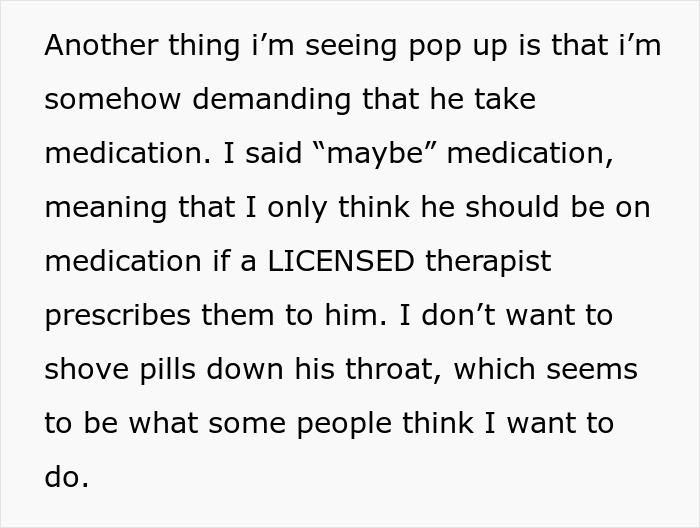 Another thing i’m seeing pop up is that i’m somehow demanding that he take medication. I said “maybe” medication, meaning that I only think he should be on medication if a LICENSED therapist prescribes them to him. I don’t want to shove pills down his throat, which seems to be what some people think I want to do.